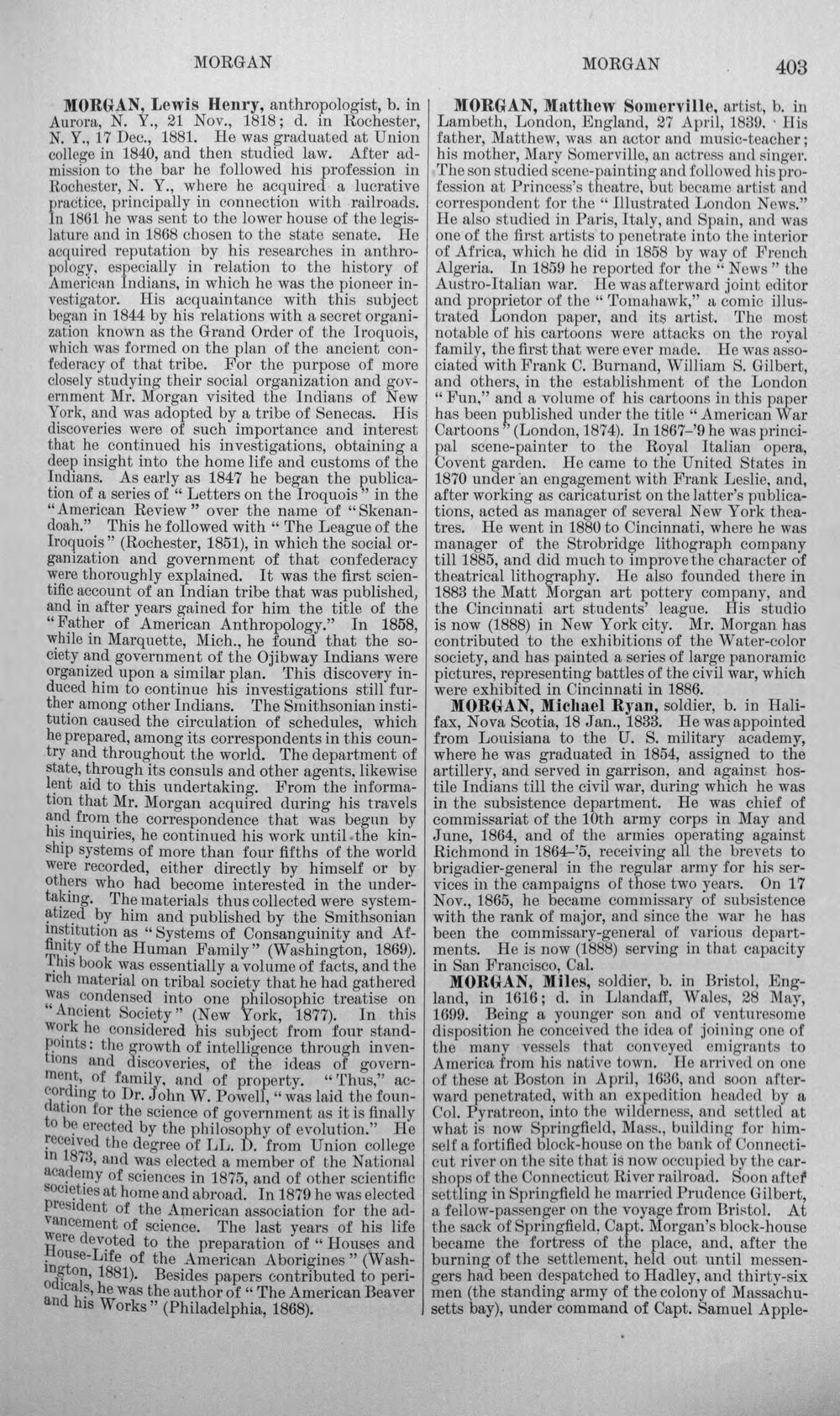 MORGAN MORGAN 403

MORGAN, Lewis Henry, anthropologist, b. in Aurora, N. Y., 21 Nov., 1818; d. in Rochester, N. Y., 17 Dec., 1881. He was graduated at Union college in 1840, and then studied law. After admission to the bar he followed his profession in Rochester, N. Y., where he acquired a lucrative practice, principally in connection with railroads. In 1861 he was sent to the lower house of the legislature and in 1868 chosen to the state senate. He acquired reputation by his researches in anthropology, especially in relation to the history of American Indians, in which he was the pioneer investigator. His acquaintance with this subject began in 1844 by his relations with a secret organization known as the Grand Order of the Iroquois, which was formed on the plan of the ancient confederacy of that tribe. For the purpose of more closely studying their social organization and government Mr. Morgan visited the Indians of New York, and was adopted by a tribe of Senecas. His discoveries were of such importance and interest that he continued his investigations, obtaining a deep insight into the home life and customs of the Indians. As early as 1847 he began the publication of a series of "Letters on the Iroquois" in the "American Review" over the name of "Skenandoah." This he followed with "The League of the Iroquois" (Rochester, 1851), in which the social organization and government of that confederacy were thoroughly explained. It was the first scientific account of an Indian tribe that was published, and in after years gained for him the title of the "Father of American Anthropology." In 1858, while in Marquette, Mich., he found that the society and government of the Ojibway Indians were organized upon a similar plan. This discovery induced him to continue his investigations still further among other Indians. The Smithsonian institution caused the circulation of schedules, which he prepared, among its correspondents in this country and throughout the world. The department of state, through its consuls and other agents, likewise lent aid to this undertaking. From the information that Mr. Morgan acquired during his travels and from the correspondence that was begun by his inquiries, he continued his work until the kinship systems of more than four fifths of the world were recorded, either directly by himself or by others who had become interested in the undertaking. The materials thus collected were systematized by him and published by the Smithsonian institution as "Systems of Consanguinity and Affinity of the Human Family" (Washington, 1869). This book was essentially a volume of facts, and the rich material on tribal society that he had gathered was condensed into one philosophic treatise on "Ancient Society" (New York, 1877). In this work he considered his subject from four standpoints: the growth of intelligence through inventions and discoveries, of the ideas of government, of family, and of property. "Thus," according to Dr. John W. Powell, "was laid the foundation for the science of government as it is finally to be erected by the philosophy of evolution." He received the degree of LL. D. from Union college in 1873, and was elected a member of the National academy of sciences in 1875, and of other scientific societies at home and abroad. In 1879 he was elected president of the American association for the advancement of science. The last years of his life were devoted to the preparation of "Houses and House-Life of the American Aborigines" (Washington, 1881). Besides papers contributed to periodicals, he was the author of "The American Beaver and his Works" (Philadelphia, 1868).

MORGAN, Matthew Somerville, artist, b. in Lambeth, London, England, 27 April, 1839. His father, Matthew, was an actor and music-teacher; his mother, Mary Somerville, an actress and singer. The son studied scene-painting and followed his profession at Princess's theatre, but became artist and correspondent for the "Illustrated London News." He also studied in Paris, Italy, and Spain, and was one of the first artists to penetrate into the interior of Africa, which he did in 1858 by way of French Algeria. In 1859 he reported for the "News" the Austro-Italian war. He was afterward joint editor and proprietor of the "Tomahawk," a comic illustrated London paper, and its artist. The most notable of his cartoons were attacks on the royal family, the first that were ever made. He was associated with Frank C. Burnand, William S. Gilbert, and others, in the establishment of the London "Fun," and a volume of his cartoons in this paper has been published under the title "American War Cartoons" (London, 1874). In 1867-'9 he was principal scene-painter to the Royal Italian opera, Covent garden. He came to the United States in 1870 under an engagement with Frank Leslie, and, after working as caricaturist on the latter's publications, acted as manager of several New York theatres. He went in 1880 to Cincinnati, where he was manager of the Strobridge lithograph company till 1885, and did much to improve the character of theatrical lithography. He also founded there in 1883 the Matt Morgan art pottery company, and the Cincinnati art students' league. His studio is now (1888) in New York city. Mr. Morgan has contributed to the exhibitions of the Water-color society, and has painted a series of large panoramic pictures, representing battles of the civil war, which were exhibited in Cincinnati in 1886.

MORGAN, Michael Ryan, soldier, b. in Halifax, Nova Scotia, 18 Jan., 1833. He was appointed from Louisiana to the U. S. military academy, where he was graduated in 1854, assigned to the artillery, and served in garrison, and against hostile Indians till the civil war, during which he was in the subsistence department. He was chief of commissariat of the 10th army corps in May and June, 1864, and of the armies operating against Richmond in 1864-'5, receiving all the brevets to brigadier-general in the regular army for his services in the campaigns of those two years. On 17 Nov., 1865, he became commissary of subsistence with the rank of major, and since the war he has been the commissary-general of various departments. He is now (1888) serving in that capacity in San Francisco, Cal.

MORGAN, Miles, soldier, b. in Bristol, England, in 1616; d. in Llandaff, Wales, 28 May, 1699. Being a younger son and of venturesome disposition he conceived the idea of joining one of the many vessels that conveyed emigrants to America from his native town. He arrived on one of these at Boston in April, 1636, and soon afterward penetrated, with an expedition headed by a Col. Pyratreon, into the wilderness, and settled at what is now Springfield, Mass., building for himself a fortified block-house on the bank of Connecticut river on the site that is now occupied by the car-shops of the Connecticut River railroad. Soon after settling in Springfield he married Prudence Gilbert, a fellow-passenger on the voyage from Bristol. At the sack of Springfield, Capt. Morgan's block-house became the fortress of the place, and, after the burning of the settlement, held out until messengers had been despatched to Hadley, and thirty-six men (the standing army of the colony of Massachusetts bay), under command of Capt. Samuel Apple-